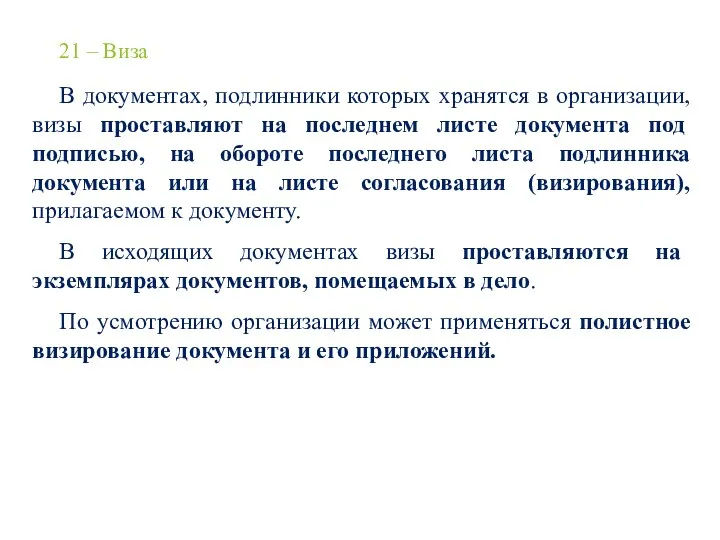 21 – Виза

В документах, подлинники которых хранятся в организации, визы проставляют на последнем листе документа под подписью, на обороте последнего листа подлинника документа или на листе согласования (визирования), прилагаемом к документу.

В исходящих документах визы проставляются на экземплярах документов, помещаемых в дело.

По усмотрению организации может применяться полистное визирование документа и его приложений.